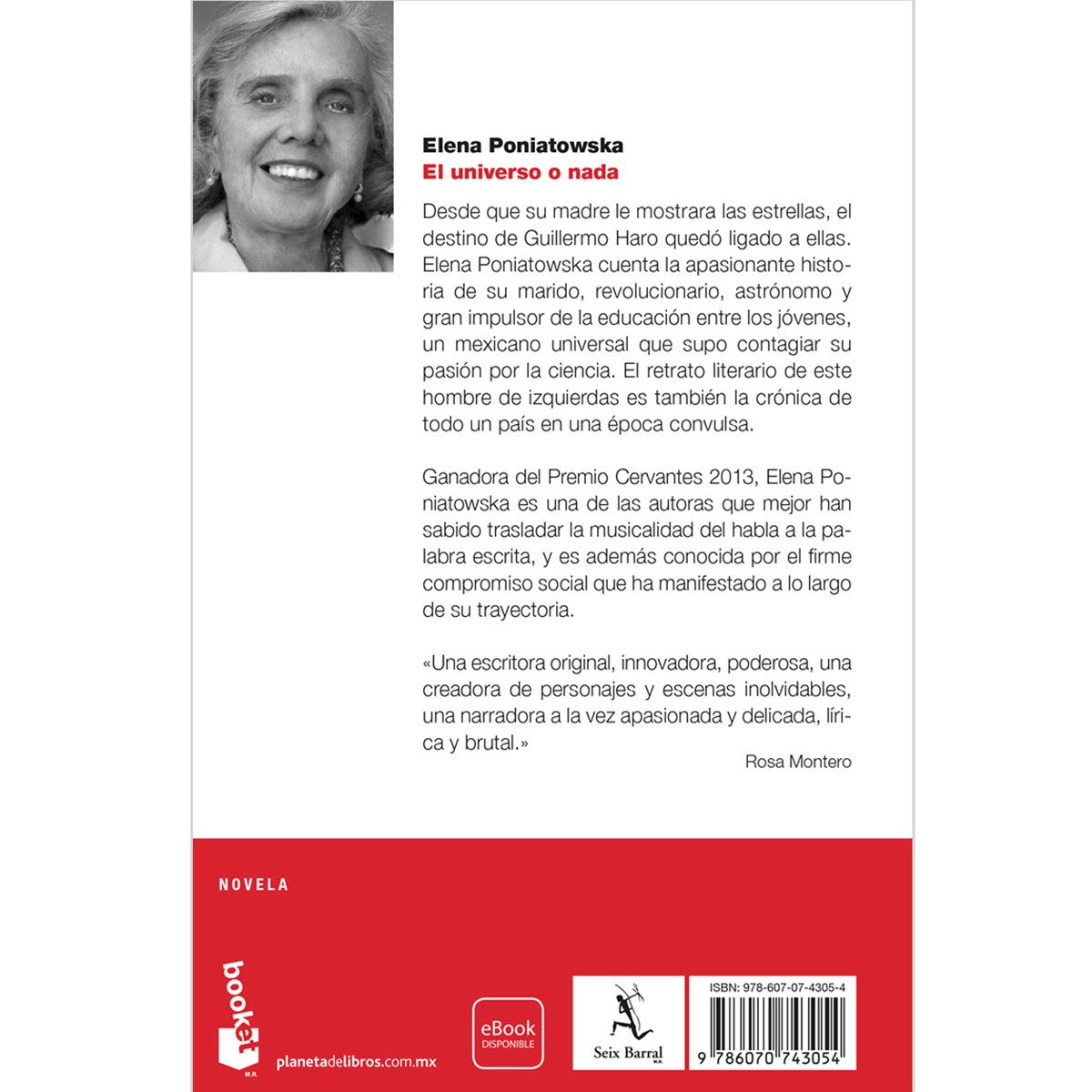 Elena Poniatowska
El universo o nada

Desde que su madre le mostrara las estrellas, el destino de Guillermo Haro quedó ligado a ellas. Elena Poniatowska cuenta la apasionante historia de su marido, revolucionario, astrónomo y gran impulsor de la educación entre los jóvenes, un mexicano universal que supo contagiar su pasión por la ciencia. El retrato literario de este hombre de izquierdas es también la crónica de todo un país en una época convulsa.

Ganadora del Premio Cervantes 2013, Elena Poniatowska es una de las autoras que mejor han sabido trasladar la musicalidad del habla a la palabra escrita, y es además conocida por el firme compromiso social que ha manifestado a lo largo de su trayectoria.

«Una escritora original, innovadora, poderosa, una creadora de personajes y escenas inolvidables, una narradora a la vez apasionada y delicada, lírica y brutal.»
Rosa Montero

NOVELA

booket
M.R.

planetadelibros.com.mx

eBook
DISPONIBLE

Seix Barral
M.R.

ISBN: 978-607-07-4305-4

9 786070 743054